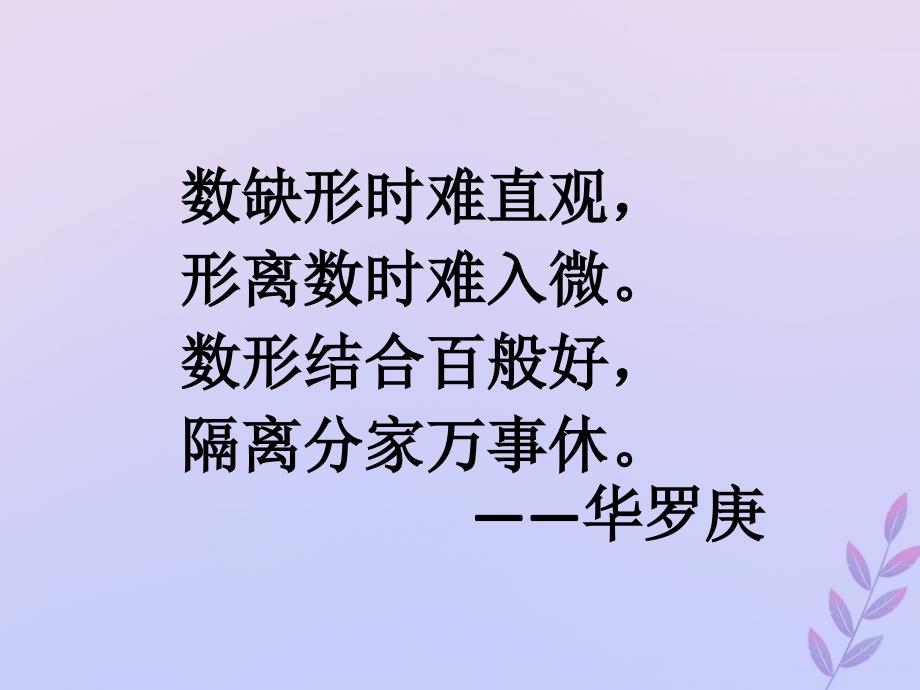 数缺形时难直观，
形离数时难入微。
数形结合百般好，
隔离分家万事休。
——华罗庚